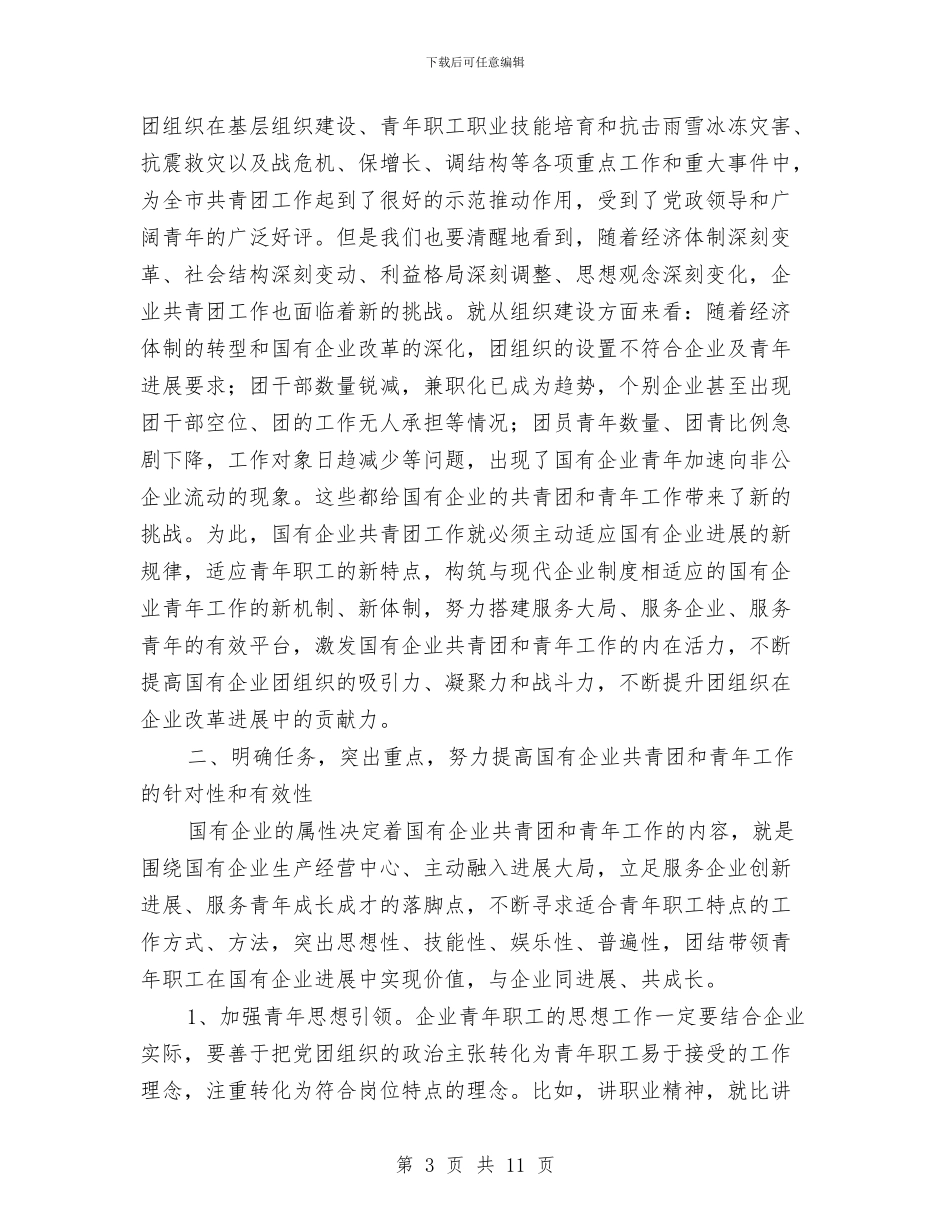 下载后可任意编辑

团组织在基层组织建设、青年职工职业技能培育和抗击雨雪冰冻灾害、抗震救灾以及战危机、保增长、调结构等各项重点工作和重大事件中，为全市共青团工作起到了很好的示范推动作用，受到了党政领导和广阔青年的广泛好评。但是我们也要清醒地看到，随着经济体制深刻变革、社会结构深刻变动、利益格局深刻调整、思想观念深刻变化，企业共青团工作也面临着新的挑战。就从组织建设方面来看：随着经济体制的转型和国有企业改革的深化，团组织的设置不符合企业及青年进展要求；团干部数量锐减，兼职化已成为趋势，个别企业甚至出现团干部空位、团的工作无人承担等情况；团员青年数量、团青比例急剧下降，工作对象日趋减少等问题，出现了国有企业青年加速向非公企业流动的现象。这些都给国有企业的共青团和青年工作带来了新的挑战。为此，国有企业共青团工作就必须主动适应国有企业进展的新规律，适应青年职工的新特点，构筑与现代企业制度相适应的国有企业青年工作的新机制、新体制，努力搭建服务大局、服务企业、服务青年的有效平台，激发国有企业共青团和青年工作的内在活力，不断提高国有企业团组织的吸引力、凝聚力和战斗力，不断提升团组织在企业改革进展中的贡献力。

二、明确任务，突出重点，努力提高国有企业共青团和青年工作的针对性和有效性

国有企业的属性决定着国有企业共青团和青年工作的内容，就是围绕国有企业生产经营中心、主动融入进展大局，立足服务企业创新进展、服务青年成长成才的落脚点，不断寻求适合青年职工特点的工作方式、方法，突出思想性、技能性、娱乐性、普遍性，团结带领青年职工在国有企业进展中实现价值，与企业同进展、共成长。

1、加强青年思想引领。企业青年职工的思想工作一定要结合企业实际，要善于把党团组织的政治主张转化为青年职工易于接受的工作理念，注重转化为符合岗位特点的理念。比如，讲职业精神，就比讲

第 3 页 共 11 页